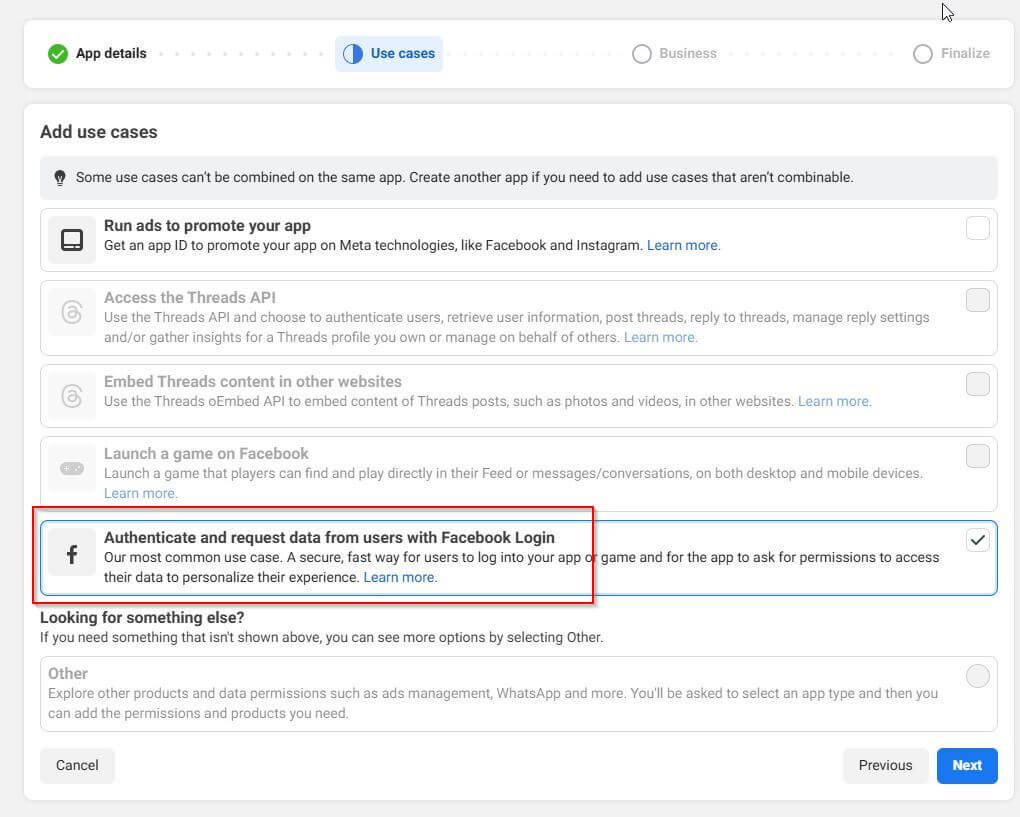 App details Use cases Business Finalize

Add use cases

Some use cases can't be combined on the same app. Create another app if you need to add use cases that aren't combinable.

Run ads to promote your app
Get an app ID to promote your app on Meta technologies, like Facebook and Instagram. Learn more.

Access the Threads API
Use the Threads API and choose to authenticate users, retrieve user information, post threads, reply to threads, manage reply settings and/or gather insights for a Threads profile you own or manage on behalf of others. Learn more.

Embed Threads content in other websites
Use the Threads oEmbed API to embed content of Threads posts, such as photos and videos, in other websites. Learn more.

Launch a game on Facebook
Launch a game that players can find and play directly in their Feed or messages/conversations, on both desktop and mobile devices. Learn more.

Authenticate and request data from users with Facebook Login
Our most common use case. A secure, fast way for users to log into your app or game and for the app to ask for permissions to access their data to personalize their experience. Learn more.

Looking for something else?
If you need something that isn't shown above, you can see more options by selecting Other.

Other
Explore other products and data permissions such as ads management, WhatsApp and more. You'll be asked to select an app type and then you can add the permissions and products you need.

Cancel

Previous Next